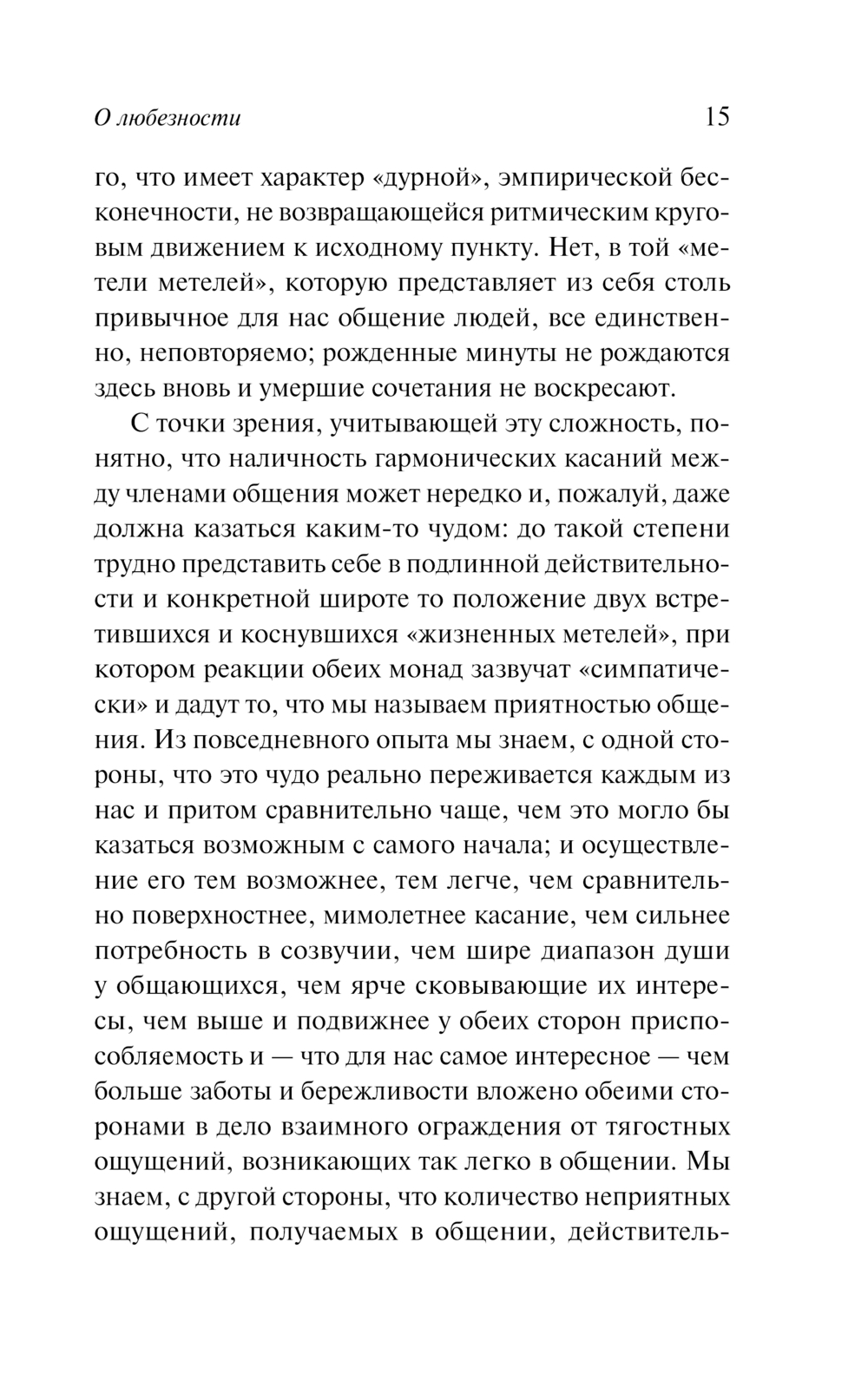 О любезности 15

го, что имеет характер «дурной», эмпирической бесконечности, не возвращающейся ритмическим круговым движением к исходному пункту. Нет, в той «метели метелей», которую представляет из себя столь привычное для нас общение людей, все единственно, неповторяемо; рожденные минуты не рождаются здесь вновь и умершие сочетания не воскресают.

С точки зрения, учитывающей эту сложность, понятно, что наличность гармонических касаний между членами общения может нередко и, пожалуй, даже должна казаться каким-то чудом: до такой степени трудно представить себе в подлинной действительности и конкретной широте то положение двух встретившихся и коснувшихся «жизненных метелей», при котором реакции обеих монад зазвучат «симпатически» и дадут то, что мы называем приятностью общения. Из повседневного опыта мы знаем, с одной стороны, что это чудо реально переживается каждым из нас и притом сравнительно чаще, чем это могло бы казаться возможным с самого начала; и осуществление его тем возможнее, тем легче, чем сравнительно поверхностнее, мимолетнее касание, чем сильнее потребность в созвучии, чем шире диапазон души у общающихся, чем ярче сковывающие их интересы, чем выше и подвижнее у обеих сторон приспособляемость и — что для нас самое интересное — чем больше заботы и бережливости вложено обеими сторонами в дело взаимного ограждения от тягостных ощущений, возникающих так легко в общении. Мы знаем, с другой стороны, что количество неприятных ощущений, получаемых в общении, действитель-